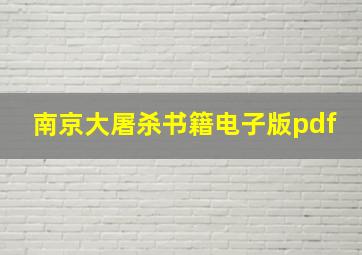 南京大屠杀书籍电子版pdf